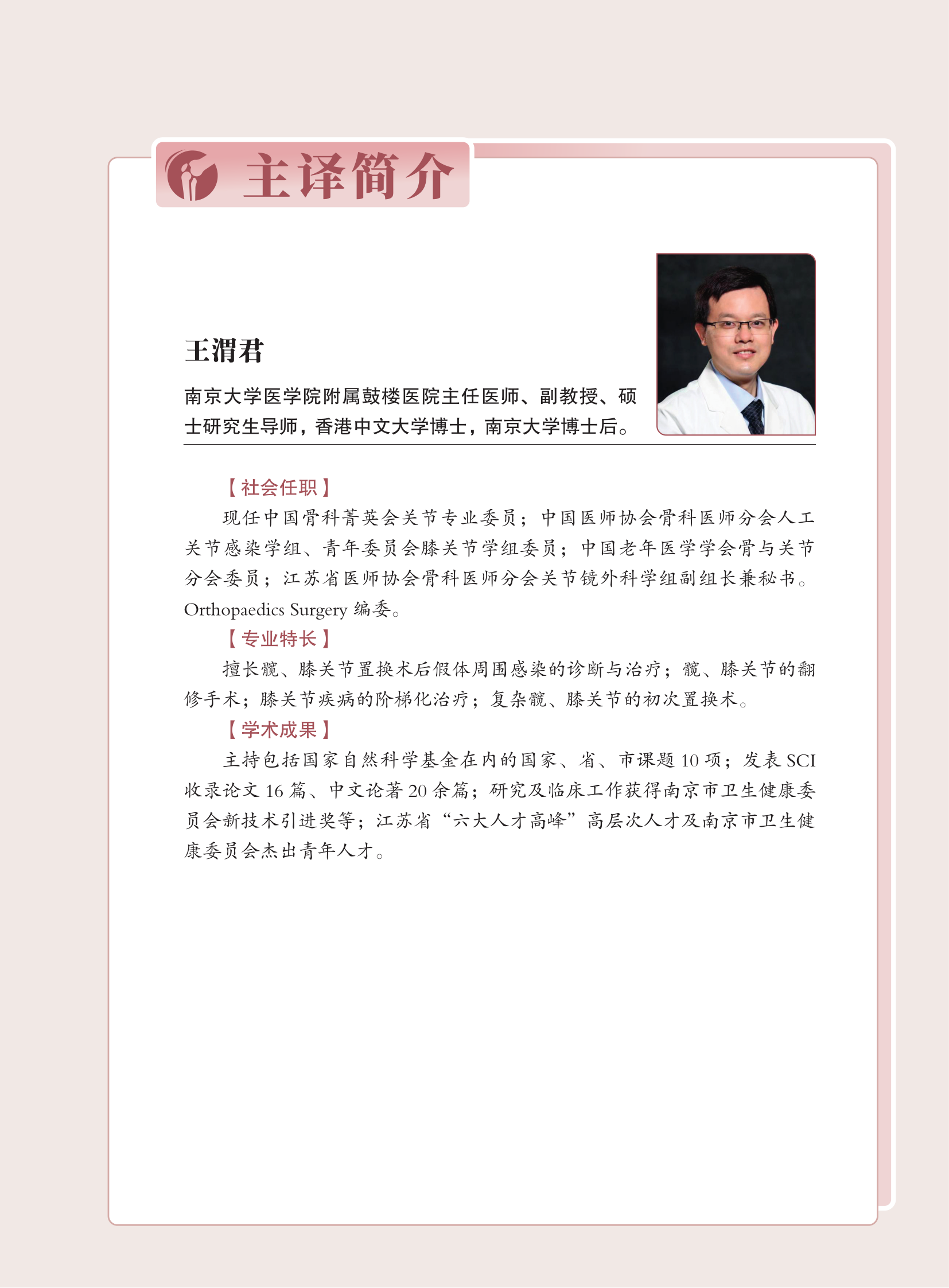 主译简介

王渭君

南京大学医学院附属鼓楼医院主任医师、副教授、硕士研究生导师，香港中文大学博士，南京大学博士后。

【社会任职】

现任中国骨科菁英会关节专业委员；中国医师协会骨科医师分会人工关节感染学组、青年委员会膝关节学组委员；中国老年医学学会骨与关节分会委员；江苏省医师协会骨科医师分会关节镜外科学组副组长兼秘书。Orthopaedics Surgery 编委。

【专业特长】

擅长髋、膝关节置换术后假体周围感染的诊断与治疗；髋、膝关节的翻修手术；膝关节疾病的阶梯化治疗；复杂髋、膝关节的初次置换术。

【学术成果】

主持包括国家自然科学基金在内的国家、省、市课题 10 项；发表 SCI 收录论文 16 篇、中文论著 20 余篇；研究及临床工作获得南京市卫生健康委员会新技术引进奖等；江苏省“六大人才高峰”高层次人才及南京市卫生健康委员会杰出青年人才。